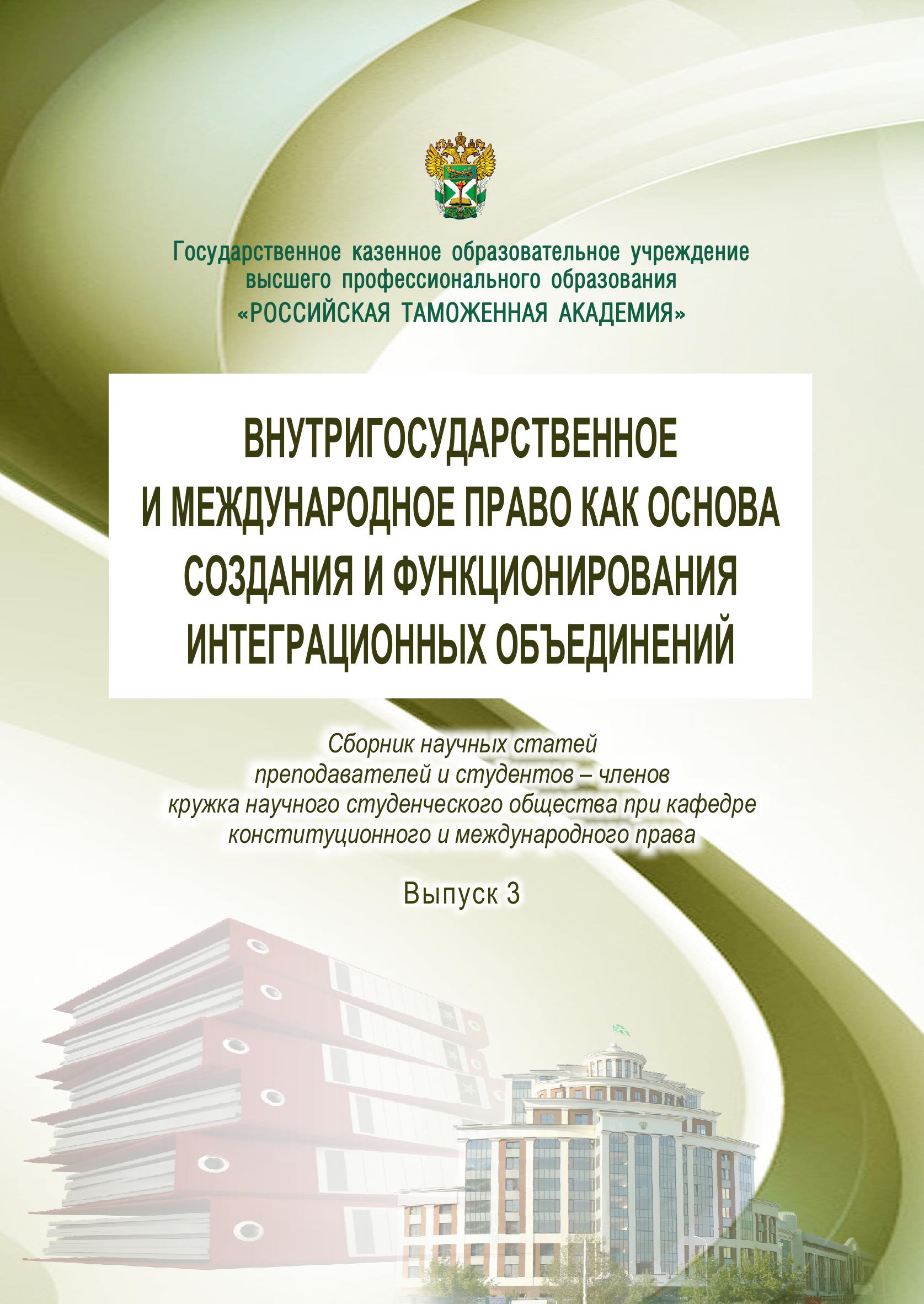 Государственное казенное образовательное учреждение высшего профессионального образования «РОССИЙСКАЯ ТАМОЖЕННАЯ АКАДЕМИЯ»

ВНУТРИГОСУДАРСТВЕННОЕ И МЕЖДУНАРОДНОЕ ПРАВО КАК ОСНОВА СОЗДАНИЯ И ФУНКЦИОНИРОВАНИЯ ИНТЕГРАЦИОННЫХ ОБЪЕДИНЕНИЙ

Сборник научных статей преподавателей и студентов – членов кружка научного студенческого общества при кафедре конституционного и международного права

Выпуск 3